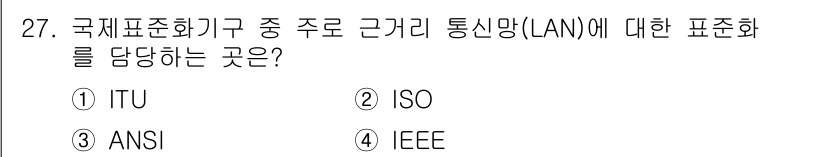 27. 국제표준화기구 중 주로 근거리 통신망(LAN)에 대한 표준화를 담당하는 곳은?

① ITU
② ISO
③ ANSI
④ IEEE